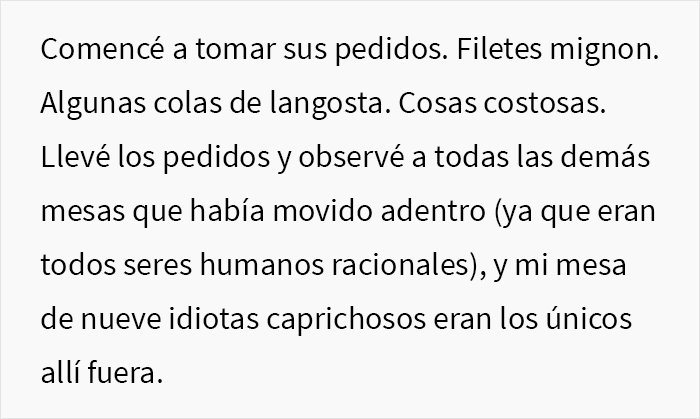 Comencé a tomar sus pedidos. Filetes mignon. Algunas colas de langosta. Cosas costosas. Llevé los pedidos y observé a todas las demás mesas que había movido adentro (ya que eran todos seres humanos racionales), y mi mesa de nueve idiotas caprichosos eran los únicos allí fuera.